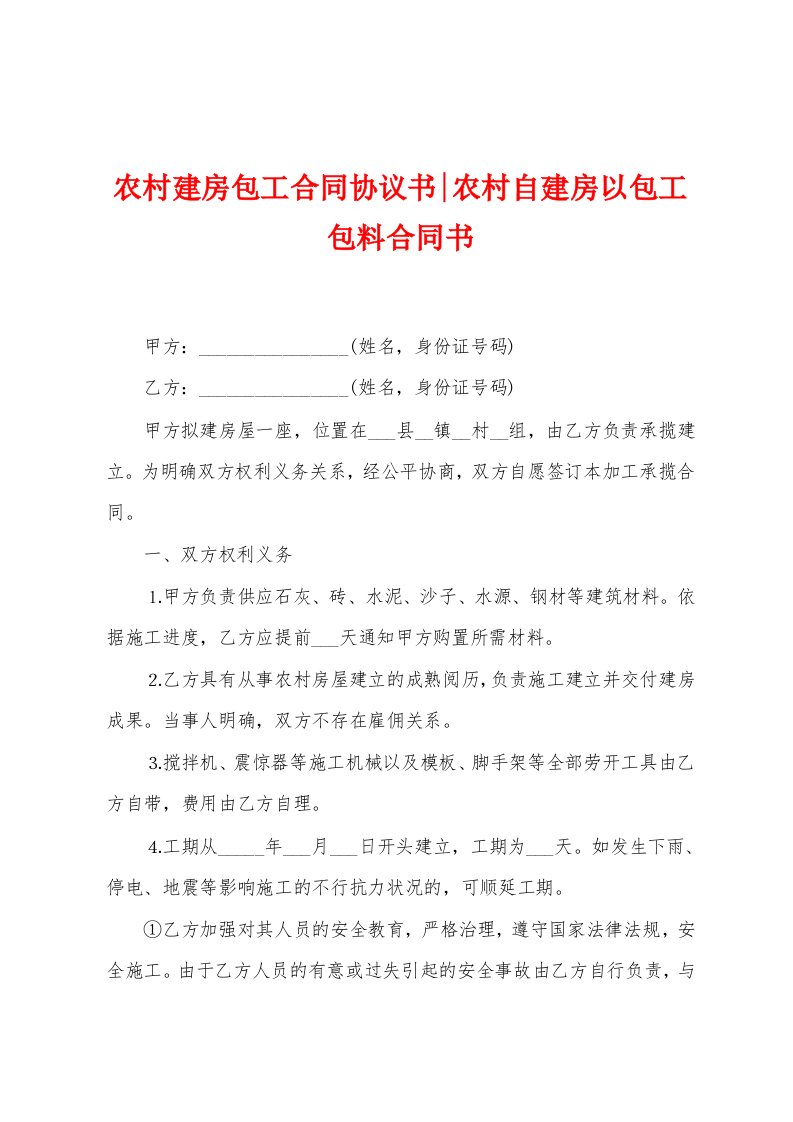 农村建房包工合同协议书|农村自建房以包工包料合同书

甲方：________________(姓名，身份证号码)

乙方：________________(姓名，身份证号码)

甲方拟建房屋一座，位置在___县__镇__村__组，由乙方负责承揽建立。为明确双方权利义务关系，经公平协商，双方自愿签订本加工承揽合同。

一、双方权利义务

1.甲方负责供应石灰、砖、水泥、沙子、水源、钢材等建筑材料。依据施工进度，乙方应提前___天通知甲方购置所需材料。

2.乙方具有从事农村房屋建立的成熟阅历，负责施工建立并交付建房成果。当事人明确，双方不存在雇佣关系。

3.搅拌机、震惊器等施工机械以及模板、脚手架等全部劳开工具由乙方自带，费用由乙方自理。

4.工期从_____年___月___日开头建立，工期为___天。如发生下雨、停电、地震等影响施工的不行抗力状况的，可顺延工期。

①乙方加强对其人员的安全教育，严格治理，遵守国家法律法规，安全施工。由于乙方人员的有意或过失引起的安全事故由乙方自行负责，与